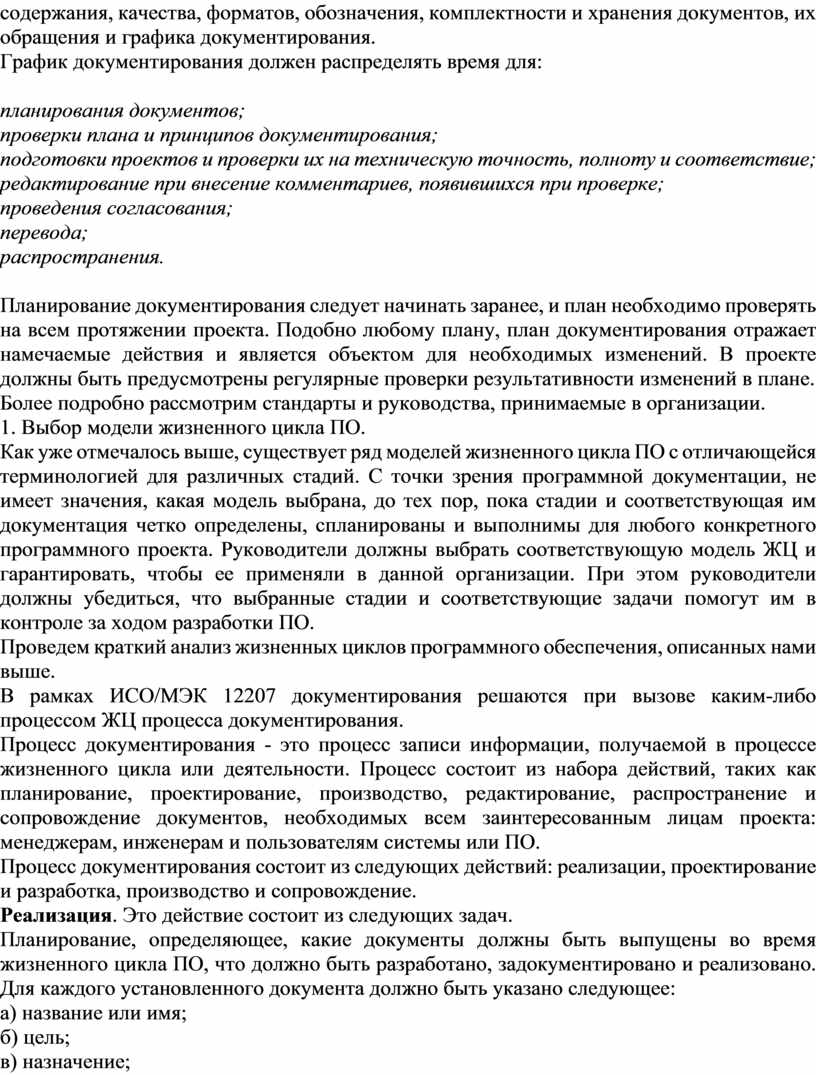 содержания, качества, форматов, обозначения, комплектности и хранения документов, их обращения и графика документирования.
График документирования должен распределять время для:

планирования документов;
проверки плана и принципов документирования;
подготовки проектов и проверки их на техническую точность, полноту и соответствие;
редактирование при внесение комментариев, появившихся при проверке;
проведения согласования;
перевода;
распространения.

Планирование документирования следует начинать заранее, и план необходимо проверять на всем протяжении проекта. Подобно любому плану, план документирования отражает намечаемые действия и является объектом для необходимых изменений. В проекте должны быть предусмотрены регулярные проверки результативности изменений в плане. Более подробно рассмотрим стандарты и руководства, принимаемые в организации.
1. Выбор модели жизненного цикла ПО.
Как уже отмечалось выше, существует ряд моделей жизненного цикла ПО с отличающейся терминологией для различных стадий. С точки зрения программной документации, не имеет значения, какая модель выбрана, до тех пор, пока стадии и соответствующая им документация четко определены, спланированы и выполнимы для любого конкретного программного проекта. Руководители должны выбрать соответствующую модель ЖЦ и гарантировать, чтобы ее применяли в данной организации. При этом руководители должны убедиться, что выбранные стадии и соответствующие задачи помогут им в контроле за ходом разработки ПО.
Проведем краткий анализ жизненных циклов программного обеспечения, описанных нами выше.
В рамках ИСО/МЭК 12207 документирования решаются при вызове каким-либо процессом ЖЦ процесса документирования.
Процесс документирования - это процесс записи информации, получаемой в процессе жизненного цикла или деятельности. Процесс состоит из набора действий, таких как планирование, проектирование, производство, редактирование, распространение и сопровождение документов, необходимых всем заинтересованным лицам проекта: менеджерам, инженерам и пользователям системы или ПО.
Процесс документирования состоит из следующих действий: реализации, проектирование и разработка, производство и сопровождение.
Реализация. Это действие состоит из следующих задач.
Планирование, определяющее, какие документы должны быть выпущены во время жизненного цикла ПО, что должно быть разработано, задокументировано и реализовано. Для каждого установленного документа должно быть указано следующее:
а) название или имя;
б) цель;
в) назначение;